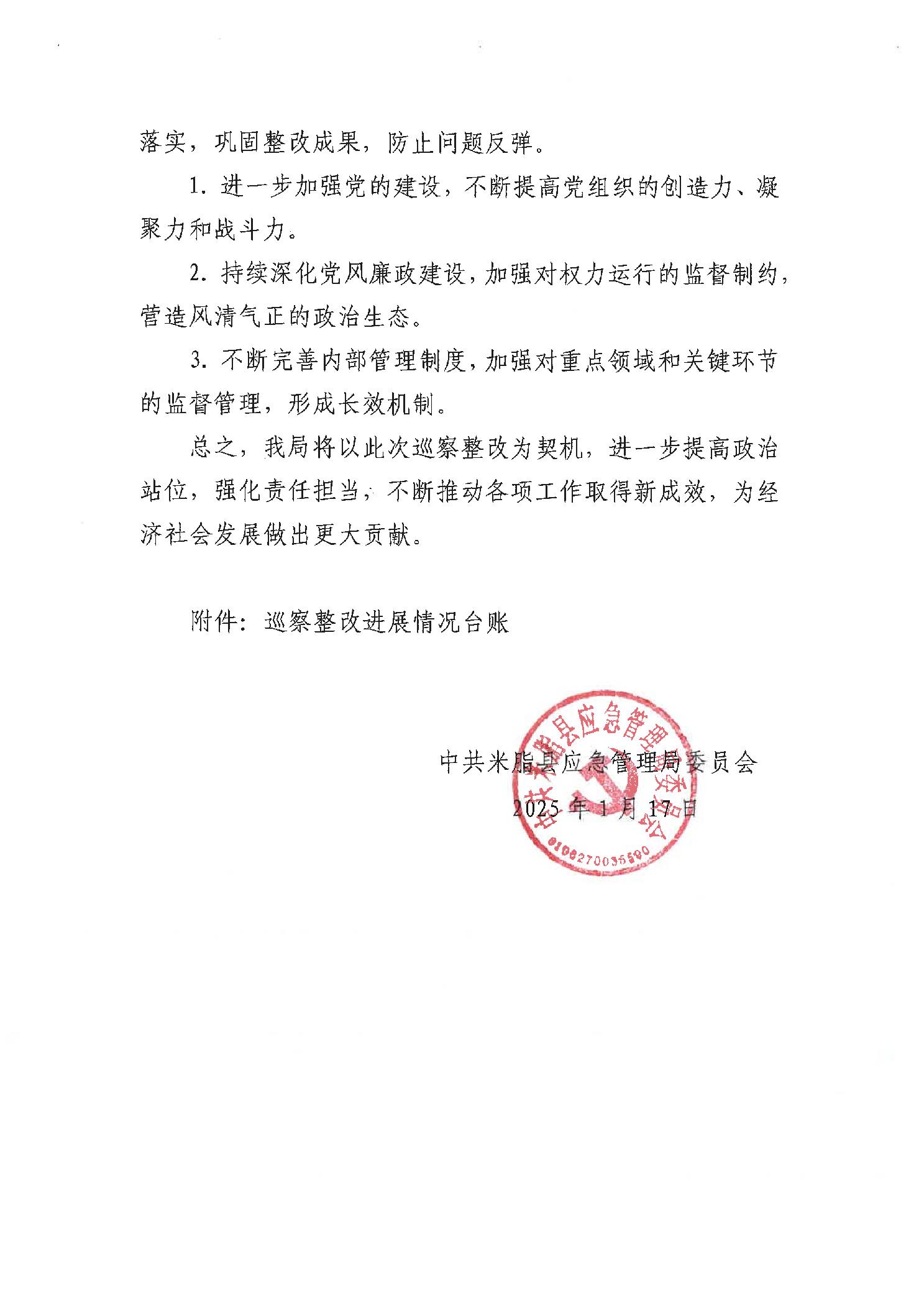 落实，巩固整改成果，防止问题反弹。

1. 进一步加强党的建设，不断提高党组织的创造力、凝聚力和战斗力。

2. 持续深化党风廉政建设，加强对权力运行的监督制约，营造风清气正的政治生态。

3. 不断完善内部管理制度，加强对重点领域和关键环节的监督管理，形成长效机制。

总之，我局将以此次巡察整改为契机，进一步提高政治站位，强化责任担当，不断推动各项工作取得新成效，为经济社会发展做出更大贡献。

附件：巡察整改进展情况台账

中共米脂县应急管理局委员会
2025 年 1 月 17 日

中共米脂县应急管理局委员会
6108270035590